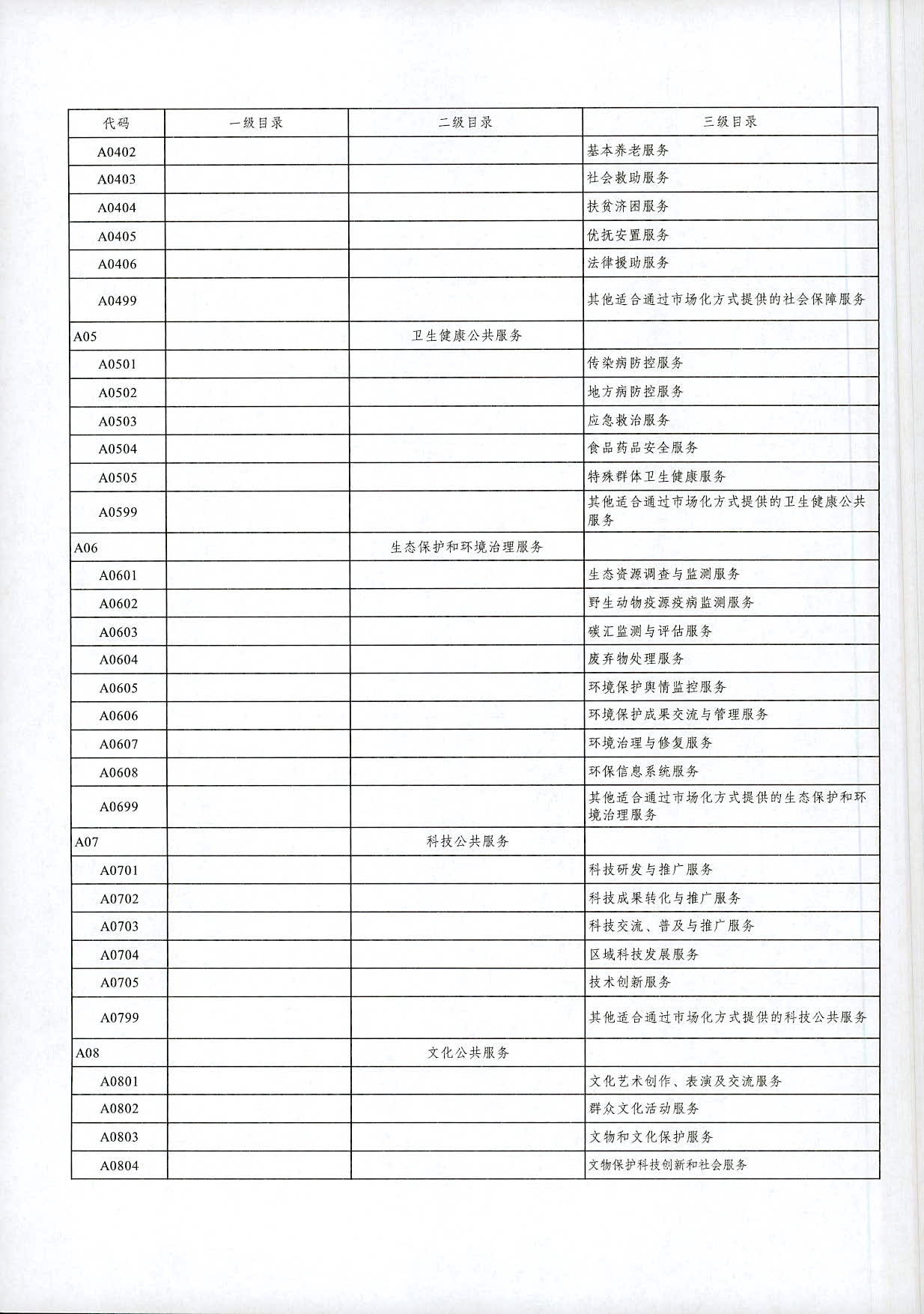 | 代码 | 一级目录 | 二级目录 | 三级目录 |
|---|---|---|---|
| A0402 | | | 基本养老服务 |
| A0403 | | | 社会救助服务 |
| A0404 | | | 扶贫济困服务 |
| A0405 | | | 优抚安置服务 |
| A0406 | | | 法律援助服务 |
| A0499 | | | 其他适合通过市场化方式提供的社会保障服务 |
| A05 | | 卫生健康公共服务 | |
| A0501 | | | 传染病防控服务 |
| A0502 | | | 地方病防控服务 |
| A0503 | | | 应急救治服务 |
| A0504 | | | 食品药品安全服务 |
| A0505 | | | 特殊群体卫生健康服务 |
| A0599 | | | 其他适合通过市场化方式提供的卫生健康公共服务 |
| A06 | | 生态保护和环境治理服务 | |
| A0601 | | | 生态资源调查与监测服务 |
| A0602 | | | 野生动物疫源疫病监测服务 |
| A0603 | | | 碳汇监测与评估服务 |
| A0604 | | | 废弃物处理服务 |
| A0605 | | | 环境保护舆情监控服务 |
| A0606 | | | 环境保护成果交流与管理服务 |
| A0607 | | | 环境治理与修复服务 |
| A0608 | | | 环保信息系统服务 |
| A0699 | | | 其他适合通过市场化方式提供的生态保护和环境治理服务 |
| A07 | | 科技公共服务 | |
| A0701 | | | 科技研发与推广服务 |
| A0702 | | | 科技成果转化与推广服务 |
| A0703 | | | 科技交流、普及与推广服务 |
| A0704 | | | 区域科技发展服务 |
| A0705 | | | 技术创新服务 |
| A0799 | | | 其他适合通过市场化方式提供的科技公共服务 |
| A08 | | 文化公共服务 | |
| A0801 | | | 文化艺术创作、表演及交流服务 |
| A0802 | | | 群众文化活动服务 |
| A0803 | | | 文物和文化保护服务 |
| A0804 | | | 文物保护科技创新和社会服务 |